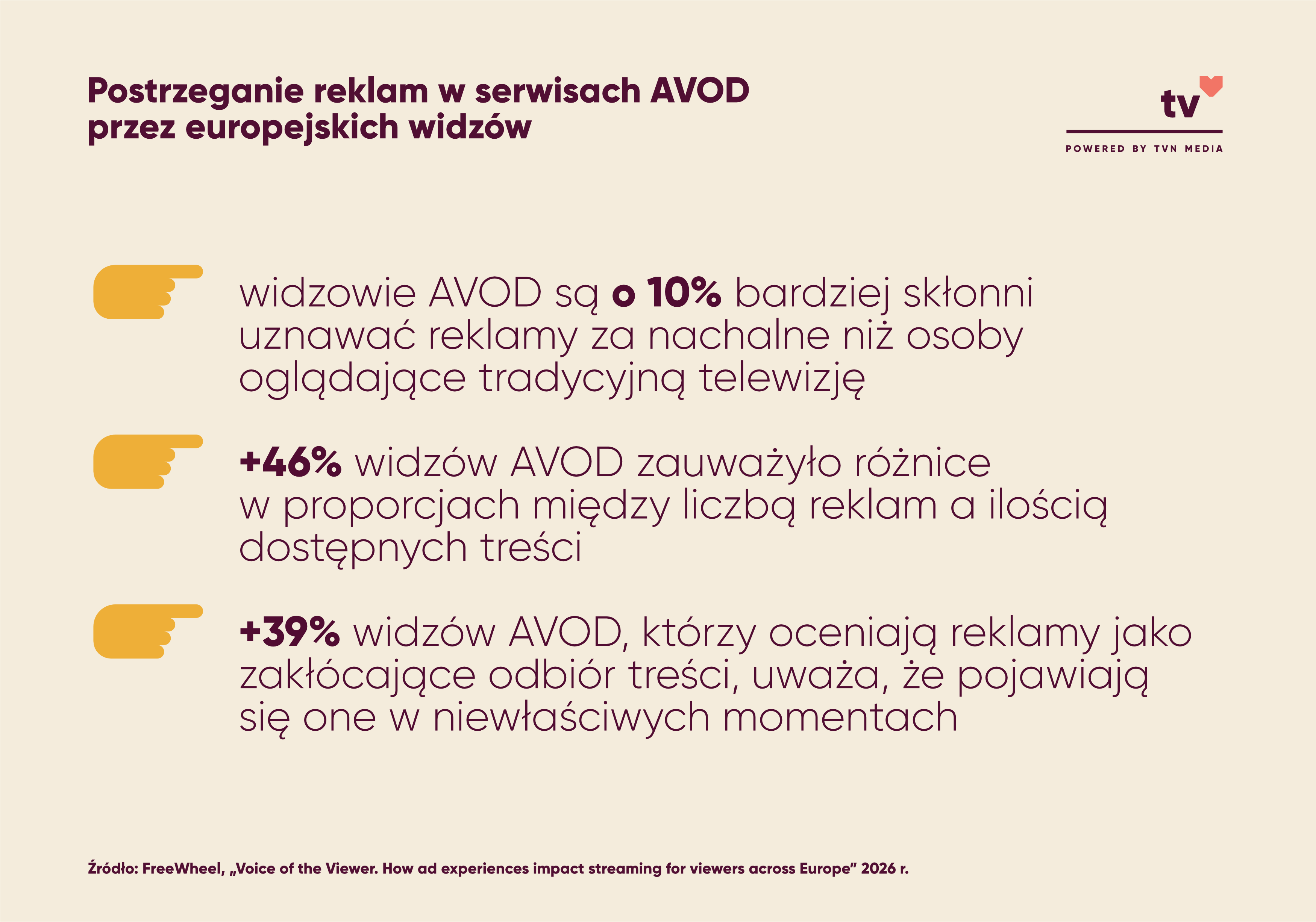 Postrzeganie reklam w serwisach AVOD przez europejskich widzów

tv

POWERED BY TVN MEDIA

widzowie AVOD są o 10% bardziej skłonni uznawać reklamy za nachalne niż osoby oglądające tradycyjną telewizję

+46% widzów AVOD zauważyło różnice w proporcjach między liczbą reklam a ilością dostępnych treści

+39% widzów AVOD, którzy oceniają reklamy jako zakłócające odbiór treści, uważa, że pojawiają się one w niewłaściwych momentach

Źródło: FreeWheel, „Voice of the Viewer. How ad experiences impact streaming for viewers across Europe" 2026 r.